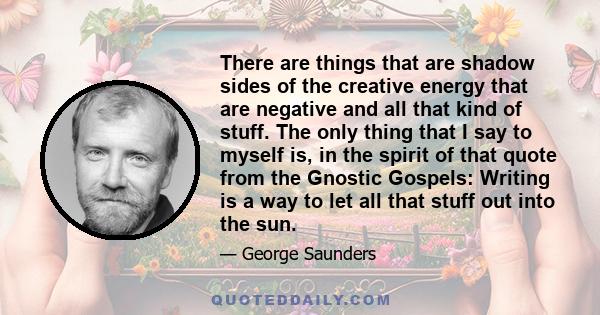 There are things that are shadow sides of the creative energy that are negative and all that kind of stuff. The only thing that I say to myself is, in the spirit of that quote from the Gnostic Gospels: Writing is a way to let all that stuff out into the sun.

— George Saunders

QUOTEDDAILY.COM